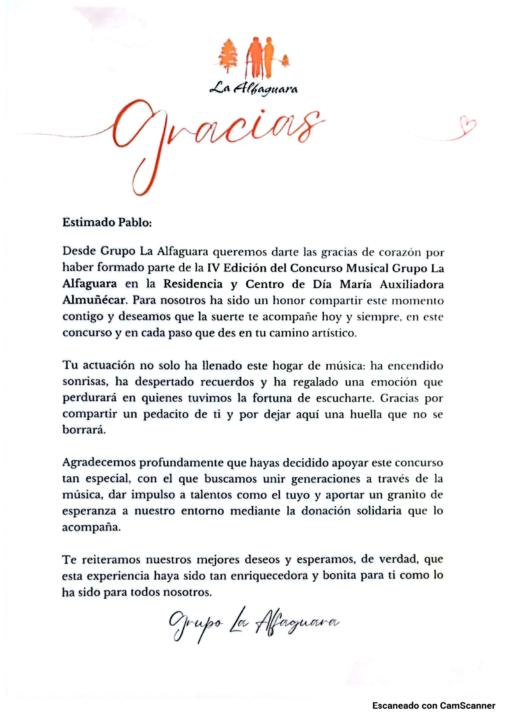 La Alfaguara

Gracias

Estimado Pablo:

Desde Grupo La Alfaguara queremos darte las gracias de corazón por haber formado parte de la IV Edición del Concurso Musical Grupo La Alfaguara en la Residencia y Centro de Día María Auxiliadora Almuñécar. Para nosotros ha sido un honor compartir este momento contigo y deseamos que la suerte te acompañe hoy y siempre, en este concurso y en cada paso que des en tu camino artístico.

Tu actuación no solo ha llenado este hogar de música: ha encendido sonrisas, ha despertado recuerdos y ha regalado una emoción que perdurará en quienes tuvimos la fortuna de escucharte. Gracias por compartir un pedacito de ti y por dejar aquí una huella que no se borrará.

Agradecemos profundamente que hayas decidido apoyar este concurso tan especial, con el que buscamos unir generaciones a través de la música, dar impulso a talentos como el tuyo y aportar un granito de esperanza a nuestro entorno mediante la donación solidaria que lo acompaña.

Te reiteramos nuestros mejores deseos y esperamos, de verdad, que esta experiencia haya sido tan enriquecedora y bonita para ti como lo ha sido para todos nosotros.

Grupo La Alfaguara

Escaneado con CamScanner